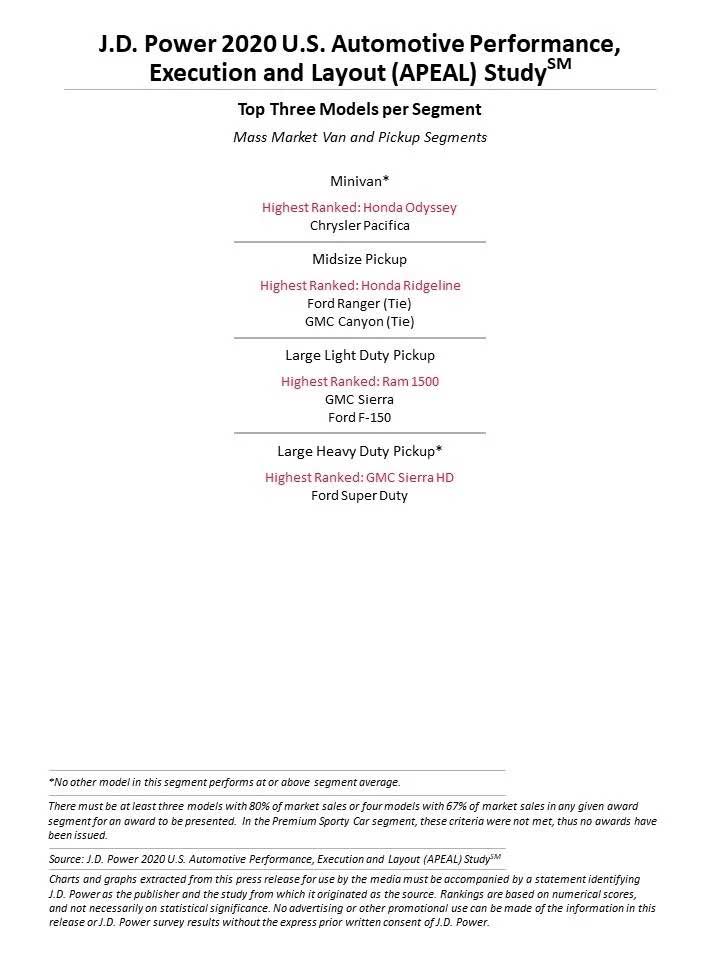 J.D. Power 2020 U.S. Automotive Performance, Execution and Layout (APEAL) Study$^{SM}$

Top Three Models per Segment

Mass Market Van and Pickup Segments

Minivan*

Highest Ranked: Honda Odyssey
Chrysler Pacifica

Midsize Pickup

Highest Ranked: Honda Ridgeline
Ford Ranger (Tie)
GMC Canyon (Tie)

Large Light Duty Pickup

Highest Ranked: Ram 1500
GMC Sierra
Ford F-150

Large Heavy Duty Pickup*

Highest Ranked: GMC Sierra HD
Ford Super Duty

*No other model in this segment performs at or above segment average.

There must be at least three models with 80% of market sales or four models with 67% of market sales in any given award segment for an award to be presented. In the Premium Sporty Car segment, these criteria were not met, thus no awards have been issued.

Source: J.D. Power 2020 U.S. Automotive Performance, Execution and Layout (APEAL) Study$^{SM}$

Charts and graphs extracted from this press release for use by the media must be accompanied by a statement identifying J.D. Power as the publisher and the study from which it originated as the source. Rankings are based on numerical scores, and not necessarily on statistical significance. No advertising or other promotional use can be made of the information in this release or J.D. Power survey results without the express prior written consent of J.D. Power.